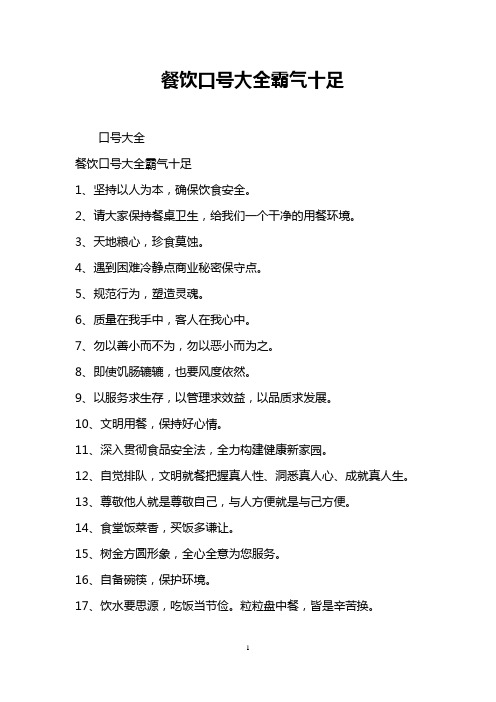 餐饮口号大全霸气十足

口号大全

餐饮口号大全霸气十足

1、坚持以人为本，确保饮食安全。

2、请大家保持餐桌卫生，给我们一个干净的用餐环境。

3、天地粮心，珍食莫蚀。

4、遇到困难冷静点商业秘密保守点。

5、规范行为，塑造灵魂。

6、质量在我手中，客人在我心中。

7、勿以善小而不为，勿以恶小而为之。

8、即使饥肠辘辘，也要风度依然。

9、以服务求生存，以管理求效益，以品质求发展。

10、文明用餐，保持好心情。

11、深入贯彻食品安全法，全力构建健康新家园。

12、自觉排队，文明就餐把握真人性、洞悉真人心、成就真人生。

13、尊敬他人就是尊敬自己，与人方便就是与己方便。

14、食堂饭菜香，买饭多谦让。

15、树金方圆形象，全心全意为您服务。

16、自备碗筷，保护环境。

17、饮水要思源，吃饭当节俭。粒粒盘中餐，皆是辛苦换。

1